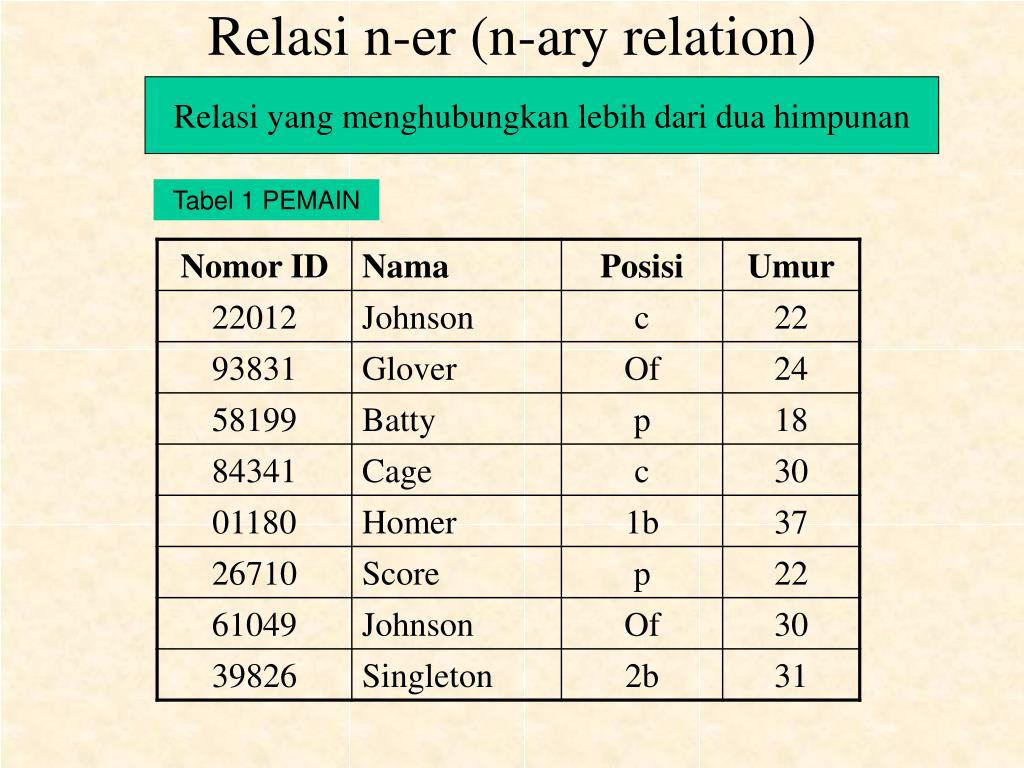 Relasi n-er (n-ary relation)

Relasi yang menghubungkan lebih dari dua himpunan

Tabel 1 PEMAIN

| Nomor ID | Nama | Posisi | Umur |
|---|---|---|---|
| 22012 | Johnson | c | 22 |
| 93831 | Glover | Of | 24 |
| 58199 | Batty | p | 18 |
| 84341 | Cage | c | 30 |
| 01180 | Homer | 1b | 37 |
| 26710 | Score | p | 22 |
| 61049 | Johnson | Of | 30 |
| 39826 | Singleton | 2b | 31 |